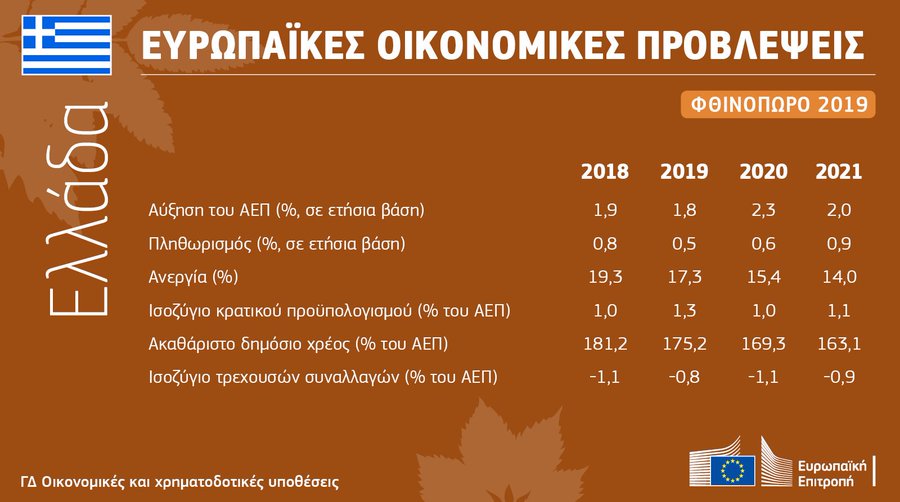 ΕΥΡΩΠΑΪΚΕΣ ΟΙΚΟΝΟΜΙΚΕΣ ΠΡΟΒΛΕΨΕΙΣ

ΦΘΙΝΟΠΩΡΟ 2019

Ελλάδα

| | 2018 | 2019 | 2020 | 2021 |
|---|---|---|---|---|
| Αύξηση του ΑΕΠ (%, σε ετήσια βάση) | 1,9 | 1,8 | 2,3 | 2,0 |
| Πληθωρισμός (%, σε ετήσια βάση) | 0,8 | 0,5 | 0,6 | 0,9 |
| Ανεργία (%) | 19,3 | 17,3 | 15,4 | 14,0 |
| Ισοζύγιο κρατικού προϋπολογισμού (% του ΑΕΠ) | 1,0 | 1,3 | 1,0 | 1,1 |
| Ακαθάριστο δημόσιο χρέος (% του ΑΕΠ) | 181,2 | 175,2 | 169,3 | 163,1 |
| Ισοζύγιο τρεχουσών συναλλαγών (% του ΑΕΠ) | -1,1 | -0,8 | -1,1 | -0,9 |

ΓΔ Οικονομικές και χρηματοδοτικές υποθέσεις

Ευρωπαϊκή Επιτροπή